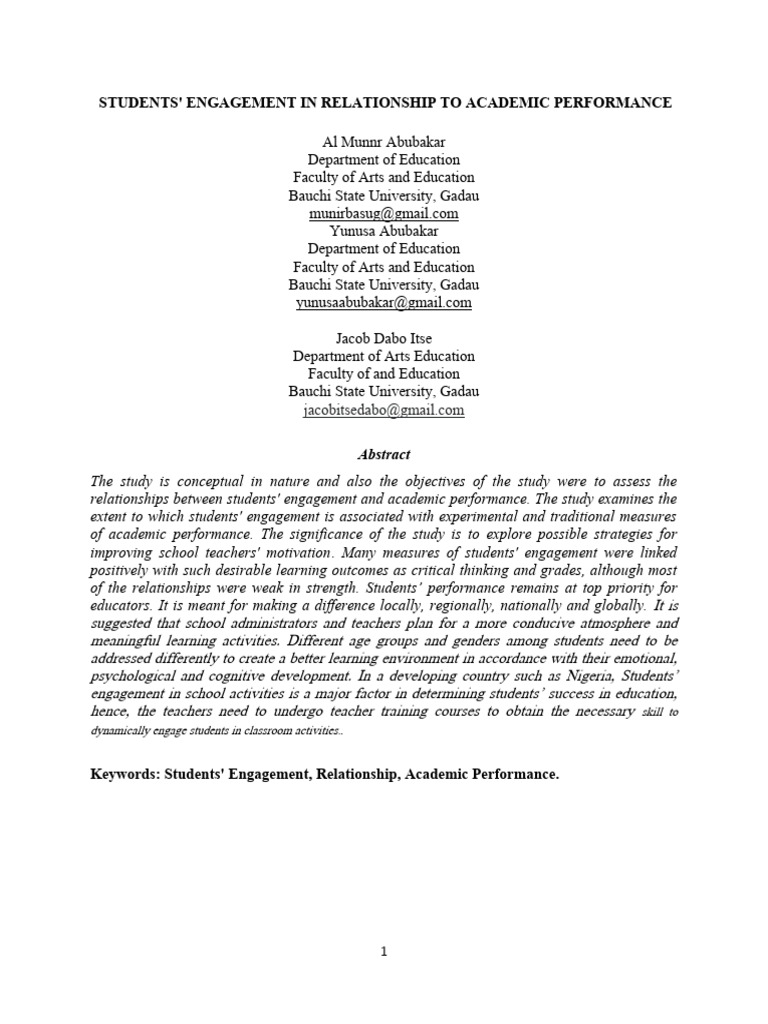 STUDENTS' ENGAGEMENT IN RELATIONSHIP TO ACADEMIC PERFORMANCE

Al Munnr Abubakar
Department of Education
Faculty of Arts and Education
Bauchi State University, Gadau
munirbasug@gmail.com
Yunusa Abubakar
Department of Education
Faculty of Arts and Education
Bauchi State University, Gadau
yunusaabubakar@gmail.com

Jacob Dabo Itse
Department of Arts Education
Faculty of and Education
Bauchi State University, Gadau
jacobitsedabo@gmail.com

Abstract

The study is conceptual in nature and also the objectives of the study were to assess the relationships between students' engagement and academic performance. The study examines the extent to which students' engagement is associated with experimental and traditional measures of academic performance. The significance of the study is to explore possible strategies for improving school teachers' motivation. Many measures of students' engagement were linked positively with such desirable learning outcomes as critical thinking and grades, although most of the relationships were weak in strength. Students' performance remains at top priority for educators. It is meant for making a difference locally, regionally, nationally and globally. It is suggested that school administrators and teachers plan for a more conducive atmosphere and meaningful learning activities. Different age groups and genders among students need to be addressed differently to create a better learning environment in accordance with their emotional, psychological and cognitive development. In a developing country such as Nigeria, Students' engagement in school activities is a major factor in determining students' success in education, hence, the teachers need to undergo teacher training courses to obtain the necessary skill to dynamically engage students in classroom activities..

Keywords: Students' Engagement, Relationship, Academic Performance.

1